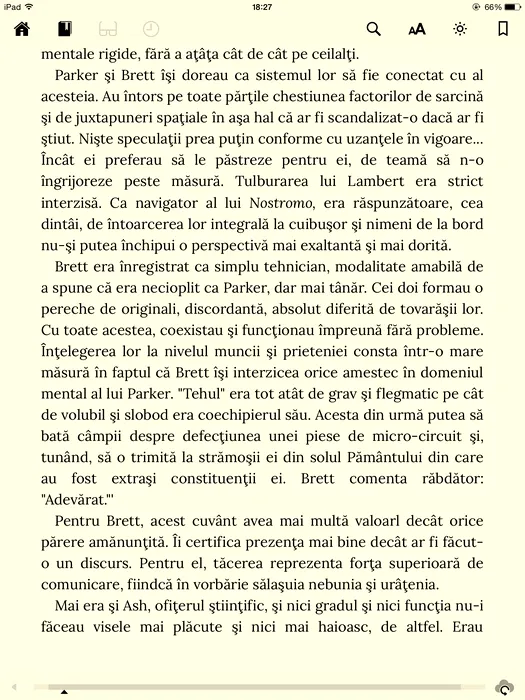 iPad 18:27 66%

mentale rigide, fără a aţâţa cât de cât pe ceilalţi.

Parker şi Brett îşi doreau ca sistemul lor să fie conectat cu al acesteia. Au întors pe toate părţile chestiunea factorilor de sarcină şi de juxtapuneri spaţiale în aşa hal că ar fi scandalizat-o dacă ar fi ştiut. Nişte speculaţii prea puţin conforme cu uzanţele în vigoare... Încât ei preferau să le păstreze pentru ei, de teamă să n-o îngrijoreze peste măsură. Tulburarea lui Lambert era strict interzisă. Ca navigator al lui Nostromo, era răspunzătoare, cea dintâi, de întoarcerea lor integrală la cuibuşor şi nimeni de la bord nu-şi putea închipui o perspectivă mai exaltantă şi mai dorită.

Brett era înregistrat ca simplu tehnician, modalitate amabilă de a spune că era necioplit ca Parker, dar mai tânăr. Cei doi formau o pereche de originali, discordantă, absolut diferită de tovarăşii lor. Cu toate acestea, coexistau şi funcţionau împreună fără probleme. Înţelegerea lor la nivelul muncii şi prieteniei consta într-o mare măsură în faptul că Brett îşi interzicea orice amestec în domeniul mental al lui Parker. "Tehul" era tot atât de grav şi flegmatic pe cât de volubil şi slobod era coechipierul său. Acesta din urmă putea să bată câmpii despre defecţiunea unei piese de micro-circuit şi, tunând, să o trimită la strămoşii ei din solul Pământului din care au fost extraşi constituenţii ei. Brett comenta răbdător: "Adevărat."'

Pentru Brett, acest cuvânt avea mai multă valoarl decât orice părere amănunţită. Îi certifica prezenţa mai bine decât ar fi făcut-o un discurs. Pentru el, tăcerea reprezenta forţa superioară de comunicare, fiindcă în vorbărie sălaşuia nebunia şi urâţenia.

Mai era şi Ash, ofiţerul ştiinţific, şi nici gradul şi nici funcţia nu-i făceau visele mai plăcute şi nici mai haioasc, de altfel. Erau